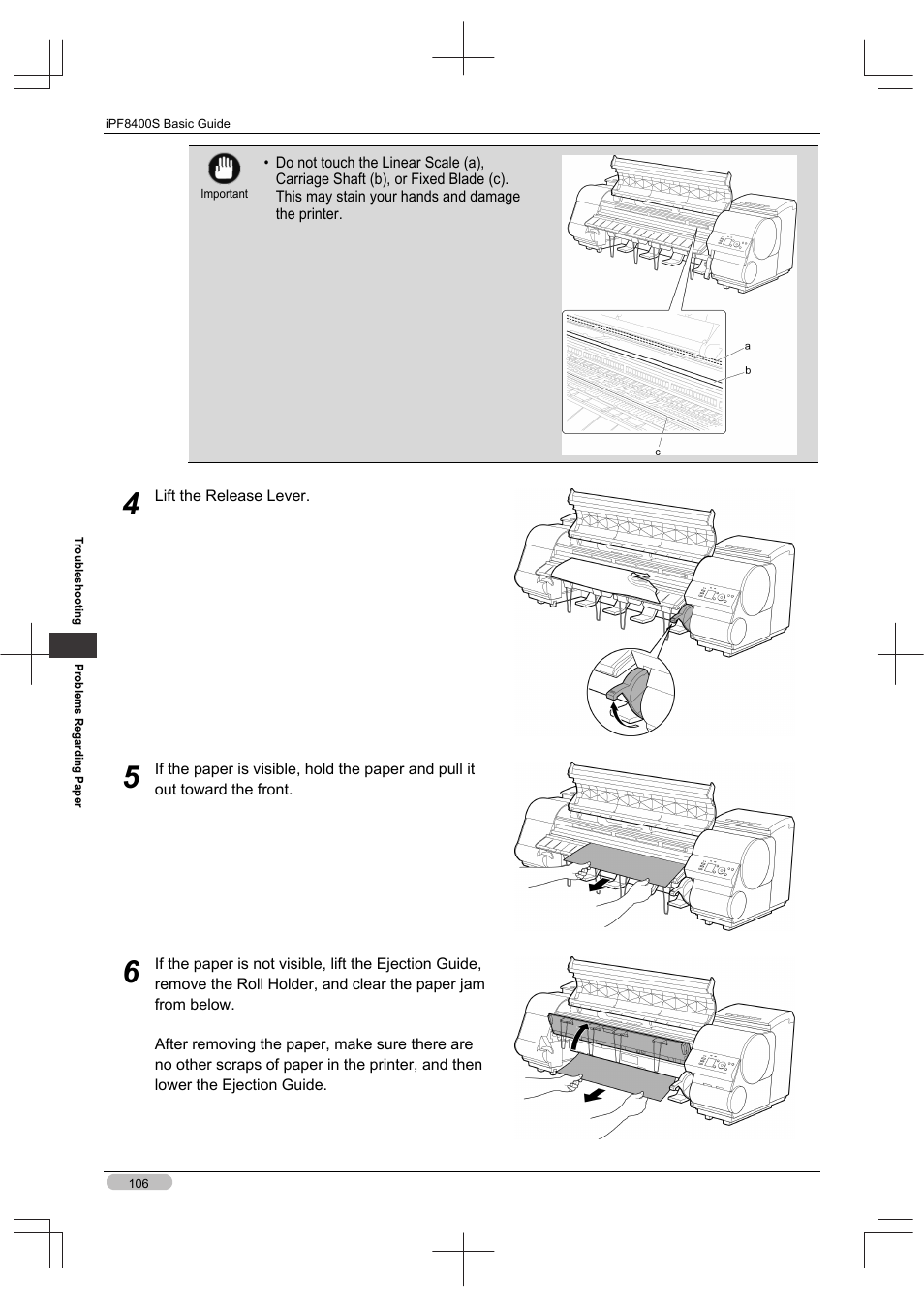 iPF8400S Basic Guide

Important

• Do not touch the Linear Scale (a), Carriage Shaft (b), or Fixed Blade (c). This may stain your hands and damage the printer.

a
b
c

4 Lift the Release Lever.

5 If the paper is visible, hold the paper and pull it out toward the front.

6 If the paper is not visible, lift the Ejection Guide, remove the Roll Holder, and clear the paper jam from below.

After removing the paper, make sure there are no other scraps of paper in the printer, and then lower the Ejection Guide.

Troubleshooting

Problems Regarding Paper

106